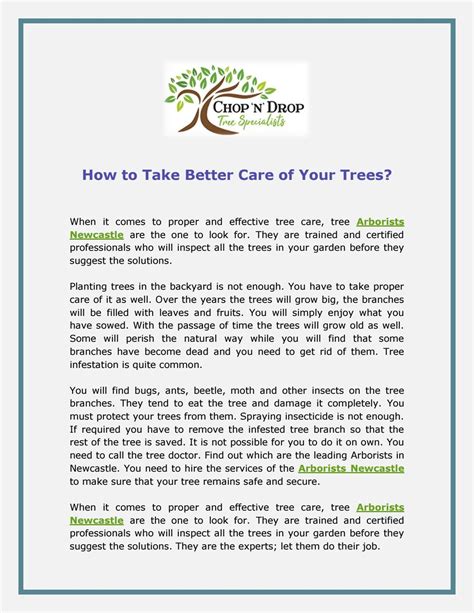 CHOP 'N' DROP
Tree Specialists

How to Take Better Care of Your Trees?

When it comes to proper and effective tree care, tree Arborists Newcastle are the one to look for. They are trained and certified professionals who will inspect all the trees in your garden before they suggest the solutions.

Planting trees in the backyard is not enough. You have to take proper care of it as well. Over the years the trees will grow big, the branches will be filled with leaves and fruits. You will simply enjoy what you have sowed. With the passage of time the trees will grow old as well. Some will perish the natural way while you will find that some branches have become dead and you need to get rid of them. Tree infestation is quite common.

You will find bugs, ants, beetle, moth and other insects on the tree branches. They tend to eat the tree and damage it completely. You must protect your trees from them. Spraying insecticide is not enough. If required you have to remove the infested tree branch so that the rest of the tree is saved. It is not possible for you to do it on own. You need to call the tree doctor. Find out which are the leading Arborists in Newcastle. You need to hire the services of the Arborists Newcastle to make sure that your tree remains safe and secure.

When it comes to proper and effective tree care, tree Arborists Newcastle are the one to look for. They are trained and certified professionals who will inspect all the trees in your garden before they suggest the solutions. They are the experts; let them do their job.